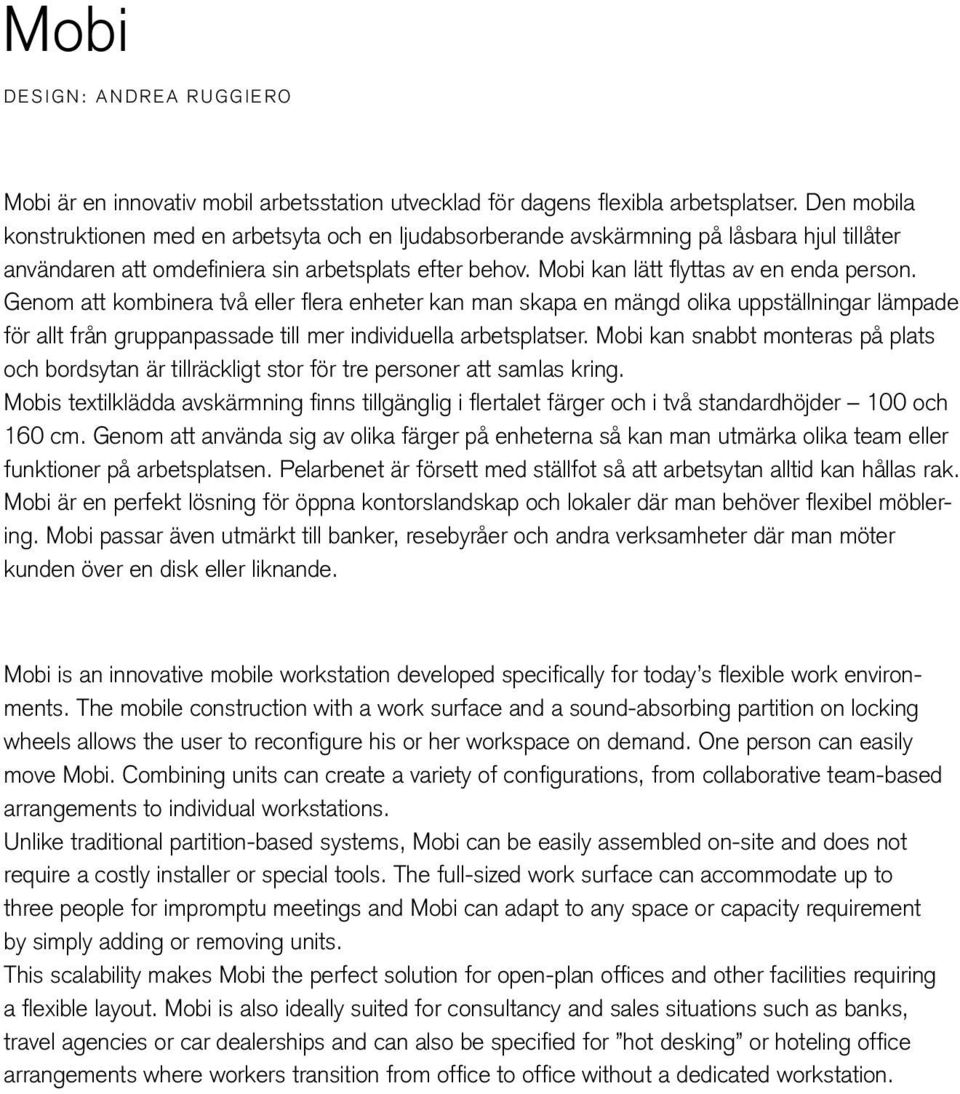 Mobi

DESIGN: ANDREA RUGGIERO

Mobi är en innovativ mobil arbetsstation utvecklad för dagens flexibla arbetsplatser. Den mobila konstruktionen med en arbetsyta och en ljudabsorberande avskärmning på låsbara hjul tillåter användaren att omdefiniera sin arbetsplats efter behov. Mobi kan lätt flyttas av en enda person. Genom att kombinera två eller flera enheter kan man skapa en mängd olika uppställningar lämpade för allt från gruppanpassade till mer individuella arbetsplatser. Mobi kan snabbt monteras på plats och bordsytan är tillräckligt stor för tre personer att samlas kring.
Mobis textilklädda avskärmning finns tillgänglig i flertalet färger och i två standardhöjder – 100 och 160 cm. Genom att använda sig av olika färger på enheterna så kan man utmärka olika team eller funktioner på arbetsplatsen. Pelarbenet är försett med ställfot så att arbetsytan alltid kan hållas rak. Mobi är en perfekt lösning för öppna kontorslandskap och lokaler där man behöver flexibel möblering. Mobi passar även utmärkt till banker, resebyråer och andra verksamheter där man möter kunden över en disk eller liknande.

Mobi is an innovative mobile workstation developed specifically for today's flexible work environments. The mobile construction with a work surface and a sound-absorbing partition on locking wheels allows the user to reconfigure his or her workspace on demand. One person can easily move Mobi. Combining units can create a variety of configurations, from collaborative team-based arrangements to individual workstations.
Unlike traditional partition-based systems, Mobi can be easily assembled on-site and does not require a costly installer or special tools. The full-sized work surface can accommodate up to three people for impromptu meetings and Mobi can adapt to any space or capacity requirement by simply adding or removing units.
This scalability makes Mobi the perfect solution for open-plan offices and other facilities requiring a flexible layout. Mobi is also ideally suited for consultancy and sales situations such as banks, travel agencies or car dealerships and can also be specified for "hot desking" or hoteling office arrangements where workers transition from office to office without a dedicated workstation.